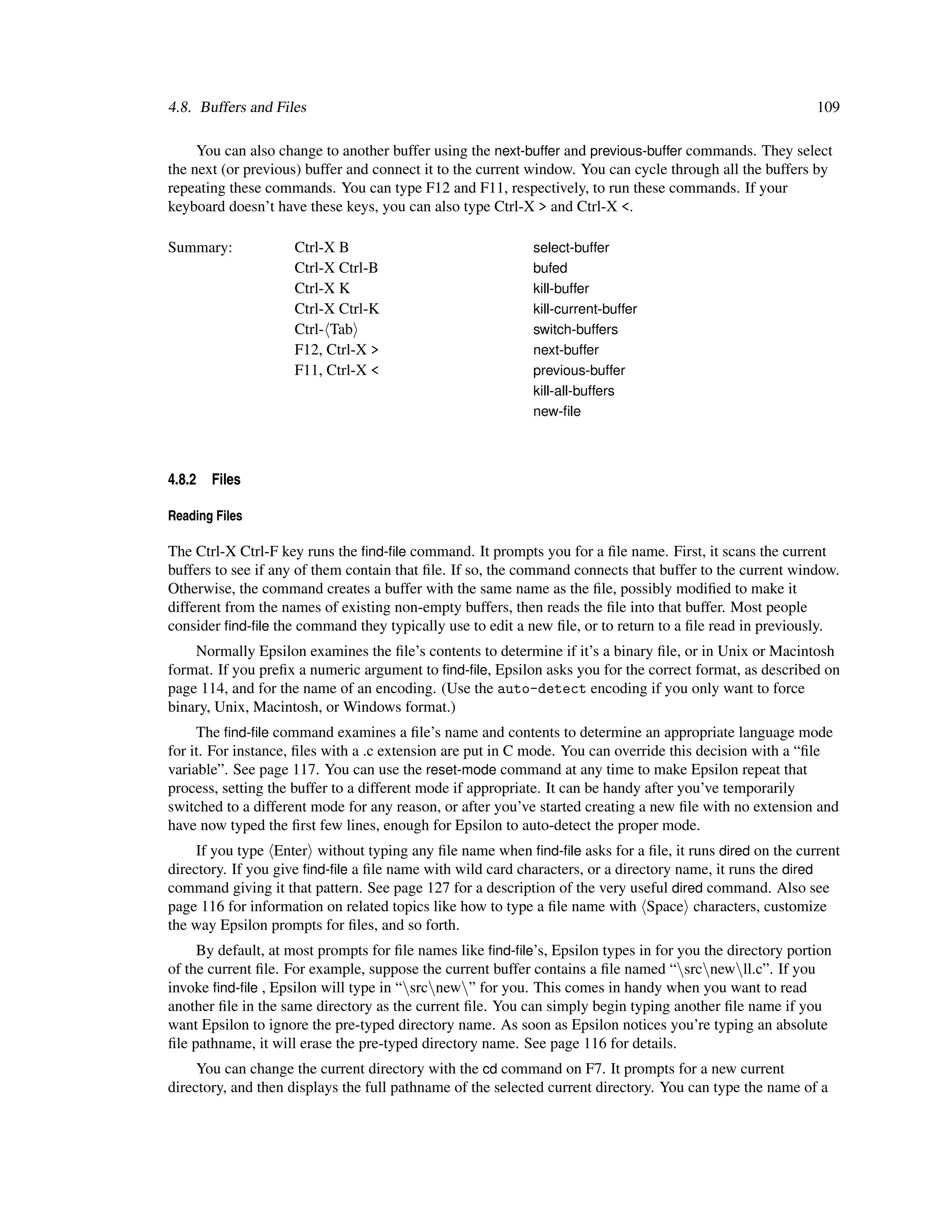 4.8. Buffers and Files 109

You can also change to another buffer using the next-buffer and previous-buffer commands. They select the next (or previous) buffer and connect it to the current window. You can cycle through all the buffers by repeating these commands. You can type F12 and F11, respectively, to run these commands. If your keyboard doesn't have these keys, you can also type Ctrl-X > and Ctrl-X <.

| Summary: | Ctrl-X B | select-buffer |
|---|---|---|
| | Ctrl-X Ctrl-B | bufed |
| | Ctrl-X K | kill-buffer |
| | Ctrl-X Ctrl-K | kill-current-buffer |
| | Ctrl-⟨Tab⟩ | switch-buffers |
| | F12, Ctrl-X > | next-buffer |
| | F11, Ctrl-X < | previous-buffer |
| | | kill-all-buffers |
| | | new-file |

4.8.2 Files

Reading Files

The Ctrl-X Ctrl-F key runs the find-file command. It prompts you for a file name. First, it scans the current buffers to see if any of them contain that file. If so, the command connects that buffer to the current window. Otherwise, the command creates a buffer with the same name as the file, possibly modified to make it different from the names of existing non-empty buffers, then reads the file into that buffer. Most people consider find-file the command they typically use to edit a new file, or to return to a file read in previously.

Normally Epsilon examines the file's contents to determine if it's a binary file, or in Unix or Macintosh format. If you prefix a numeric argument to find-file, Epsilon asks you for the correct format, as described on page 114, and for the name of an encoding. (Use the auto-detect encoding if you only want to force binary, Unix, Macintosh, or Windows format.)

The find-file command examines a file's name and contents to determine an appropriate language mode for it. For instance, files with a .c extension are put in C mode. You can override this decision with a "file variable". See page 117. You can use the reset-mode command at any time to make Epsilon repeat that process, setting the buffer to a different mode if appropriate. It can be handy after you've temporarily switched to a different mode for any reason, or after you've started creating a new file with no extension and have now typed the first few lines, enough for Epsilon to auto-detect the proper mode.

If you type ⟨Enter⟩ without typing any file name when find-file asks for a file, it runs dired on the current directory. If you give find-file a file name with wild card characters, or a directory name, it runs the dired command giving it that pattern. See page 127 for a description of the very useful dired command. Also see page 116 for information on related topics like how to type a file name with ⟨Space⟩ characters, customize the way Epsilon prompts for files, and so forth.

By default, at most prompts for file names like find-file's, Epsilon types in for you the directory portion of the current file. For example, suppose the current buffer contains a file named "\src\new\ll.c". If you invoke find-file , Epsilon will type in "\src\new\" for you. This comes in handy when you want to read another file in the same directory as the current file. You can simply begin typing another file name if you want Epsilon to ignore the pre-typed directory name. As soon as Epsilon notices you're typing an absolute file pathname, it will erase the pre-typed directory name. See page 116 for details.

You can change the current directory with the cd command on F7. It prompts for a new current directory, and then displays the full pathname of the selected current directory. You can type the name of a